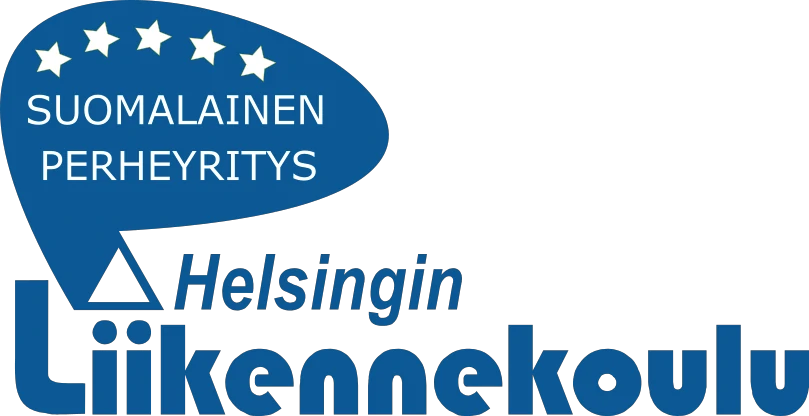 SUOMALAINEN
PERHEYRITYS

Helsingin
Liikennekoulu